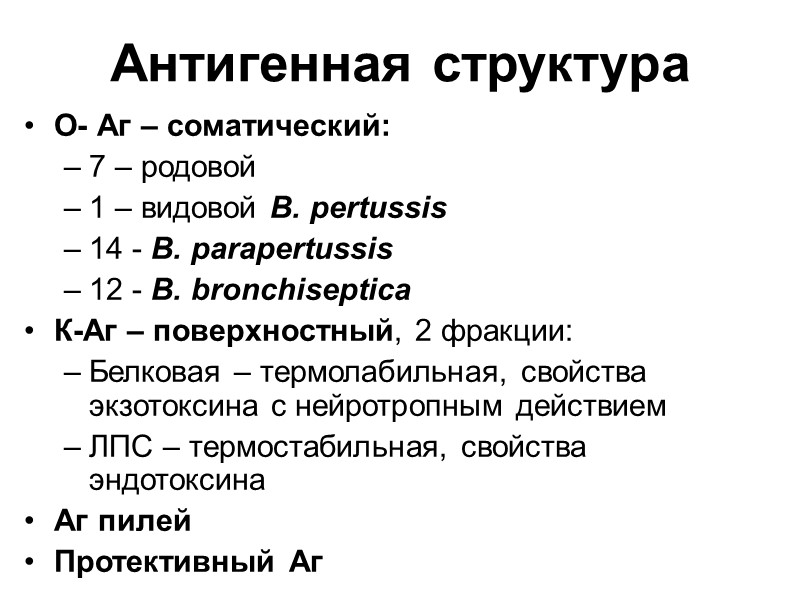 Антигенная структура

• О- Аг – соматический:
 – 7 – родовой
 – 1 – видовой B. pertussis
 – 14 - B. parapertussis
 – 12 - B. bronchiseptica
• К-Аг – поверхностный, 2 фракции:
 – Белковая – термолабильная, свойства экзотоксина с нейротропным действием
 – ЛПС – термостабильная, свойства эндотоксина
• Аг пилей
• Протективный Аг